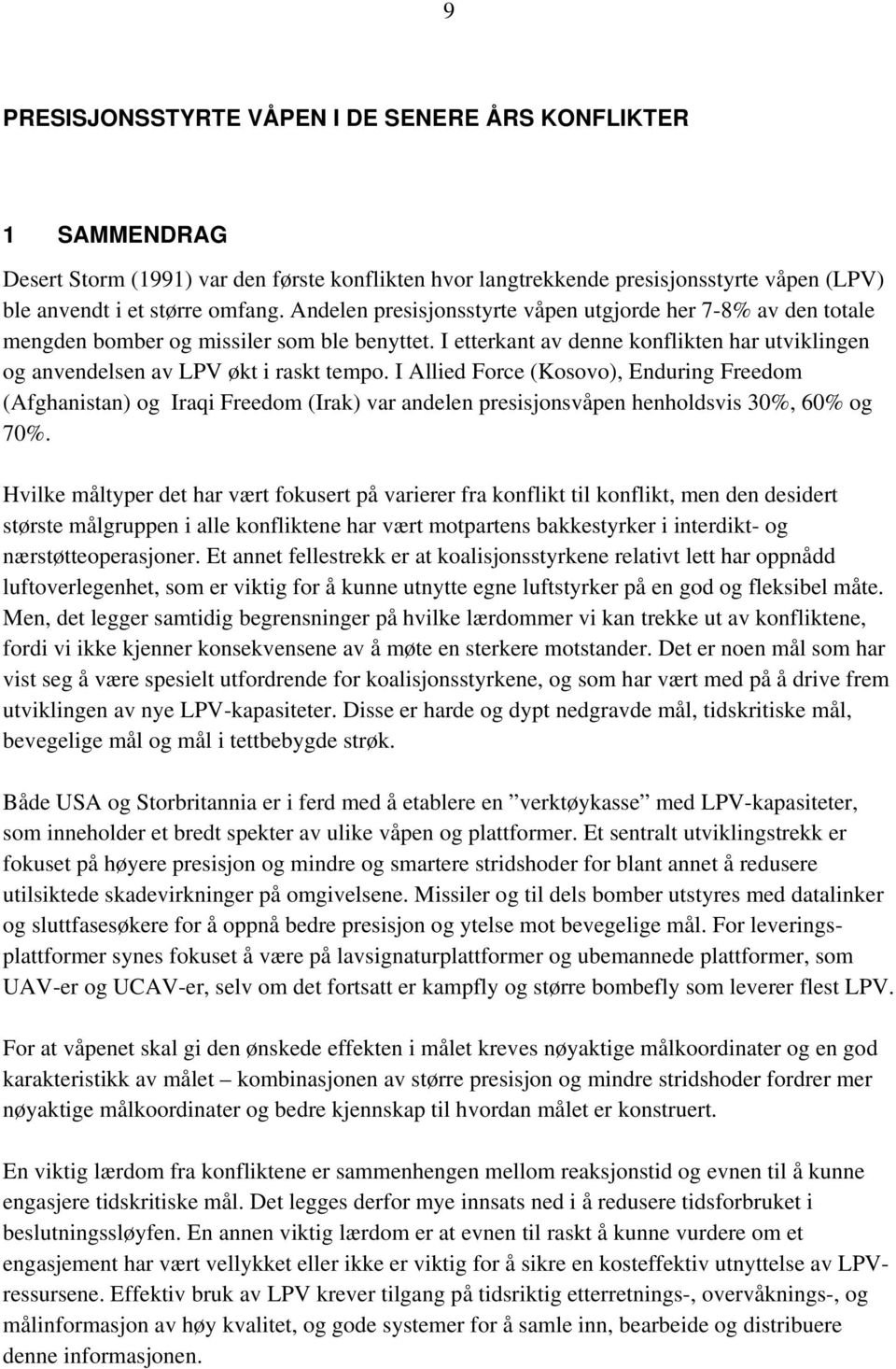 9

PRESISJONSSTYRTE VÅPEN I DE SENERE ÅRS KONFLIKTER

1 SAMMENDRAG

Desert Storm (1991) var den første konflikten hvor langtrekkende presisjonsstyrte våpen (LPV) ble anvendt i et større omfang. Andelen presisjonsstyrte våpen utgjorde her 7-8% av den totale mengden bomber og missiler som ble benyttet. I etterkant av denne konflikten har utviklingen og anvendelsen av LPV økt i raskt tempo. I Allied Force (Kosovo), Enduring Freedom (Afghanistan) og Iraqi Freedom (Irak) var andelen presisjonsvåpen henholdsvis 30%, 60% og 70%.

Hvilke måltyper det har vært fokusert på varierer fra konflikt til konflikt, men den desidert største målgruppen i alle konfliktene har vært motpartens bakkestyrker i interdikt- og nærstøtteoperasjoner. Et annet fellestrekk er at koalisjonsstyrkene relativt lett har oppnådd luftoverlegenhet, som er viktig for å kunne utnytte egne luftstyrker på en god og fleksibel måte. Men, det legger samtidig begrensninger på hvilke lærdommer vi kan trekke ut av konfliktene, fordi vi ikke kjenner konsekvensene av å møte en sterkere motstander. Det er noen mål som har vist seg å være spesielt utfordrende for koalisjonsstyrkene, og som har vært med på å drive frem utviklingen av nye LPV-kapasiteter. Disse er harde og dypt nedgravde mål, tidskritiske mål, bevegelige mål og mål i tettbebygde strøk.

Både USA og Storbritannia er i ferd med å etablere en ”verktøykasse” med LPV-kapasiteter, som inneholder et bredt spekter av ulike våpen og plattformer. Et sentralt utviklingstrekk er fokuset på høyere presisjon og mindre og smartere stridshoder for blant annet å redusere utilsiktede skadevirkninger på omgivelsene. Missiler og til dels bomber utstyres med datalinker og sluttfasesøkere for å oppnå bedre presisjon og ytelse mot bevegelige mål. For leveringsplattformer synes fokuset å være på lavsignaturplattformer og ubemannede plattformer, som UAV-er og UCAV-er, selv om det fortsatt er kampfly og større bombefly som leverer flest LPV.

For at våpenet skal gi den ønskede effekten i målet kreves nøyaktige målkoordinater og en god karakteristikk av målet – kombinasjonen av større presisjon og mindre stridshoder fordrer mer nøyaktige målkoordinater og bedre kjennskap til hvordan målet er konstruert.

En viktig lærdom fra konfliktene er sammenhengen mellom reaksjonstid og evnen til å kunne engasjere tidskritiske mål. Det legges derfor mye innsats ned i å redusere tidsforbruket i beslutningssløyfen. En annen viktig lærdom er at evnen til raskt å kunne vurdere om et engasjement har vært vellykket eller ikke er viktig for å sikre en kosteffektiv utnyttelse av LPV-ressursene. Effektiv bruk av LPV krever tilgang på tidsriktig etterretnings-, overvåknings-, og målinformasjon av høy kvalitet, og gode systemer for å samle inn, bearbeide og distribuere denne informasjonen.